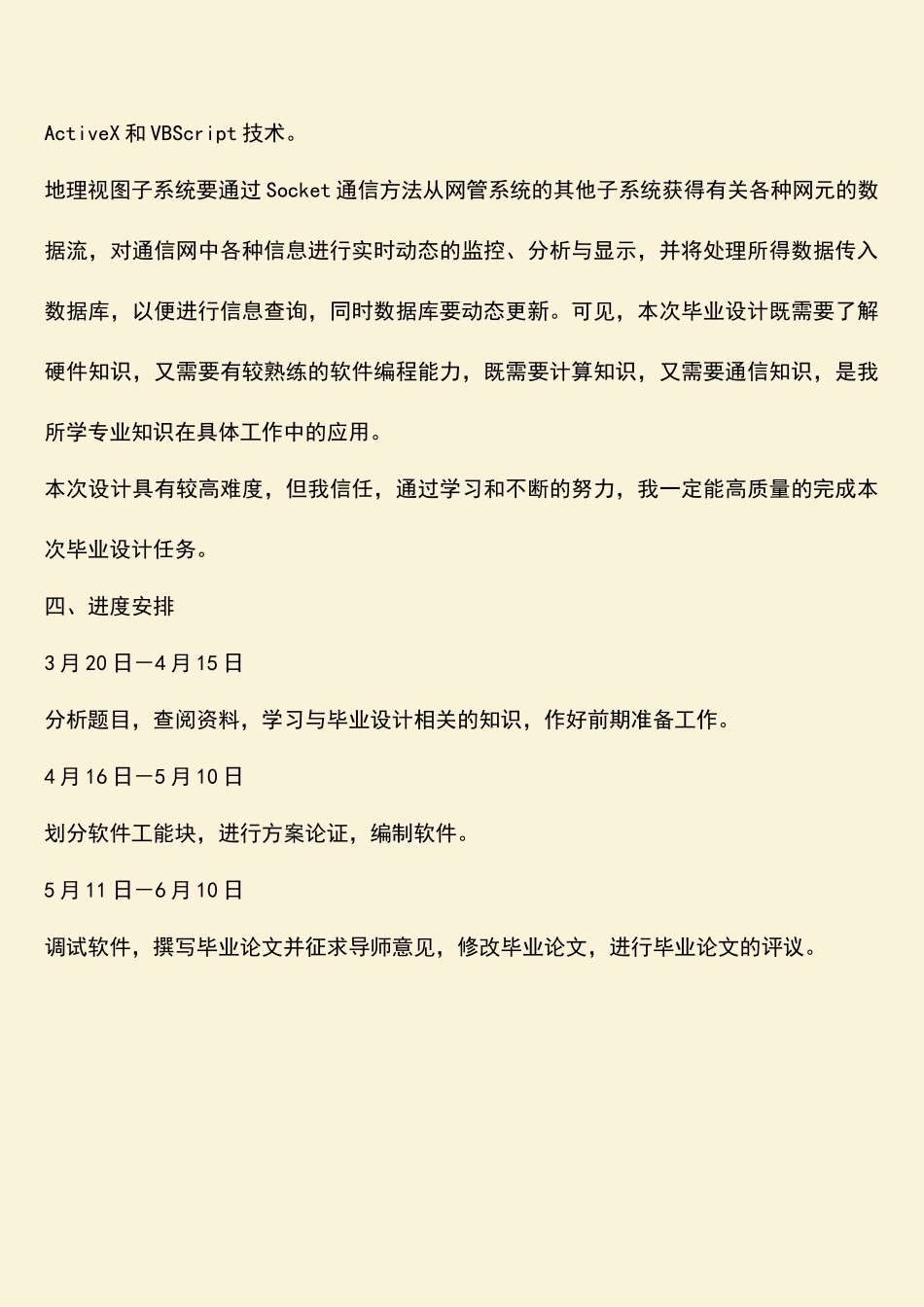 ActiveX 和 VBScript 技术。

地理视图子系统要通过 Socket 通信方法从网管系统的其他子系统获得有关各种网元的数据流，对通信网中各种信息进行实时动态的监控、分析与显示，并将处理所得数据传入数据库，以便进行信息查询，同时数据库要动态更新。可见，本次毕业设计既需要了解硬件知识，又需要有较熟练的软件编程能力，既需要计算知识，又需要通信知识，是我所学专业知识在具体工作中的应用。

本次设计具有较高难度，但我信任，通过学习和不断的努力，我一定能高质量的完成本次毕业设计任务。

四、进度安排

3 月 20 日—4 月 15 日

分析题目，查阅资料，学习与毕业设计相关的知识，作好前期准备工作。

4 月 16 日—5 月 10 日

划分软件工能块，进行方案论证，编制软件。

5 月 11 日—6 月 10 日

调试软件，撰写毕业论文并征求导师意见，修改毕业论文，进行毕业论文的评议。